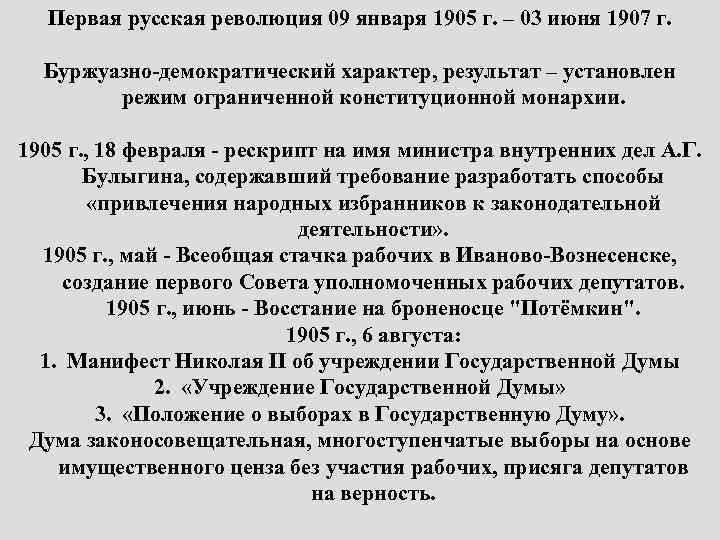 Первая русская революция 09 января 1905 г. – 03 июня 1907 г.

Буржуазно-демократический характер, результат – установлен режим ограниченной конституционной монархии.

1905 г., 18 февраля - рескрипт на имя министра внутренних дел А.Г. Булыгина, содержавший требование разработать способы «привлечения народных избранников к законодательной деятельности».
1905 г., май - Всеобщая стачка рабочих в Иваново-Вознесенске, создание первого Совета уполномоченных рабочих депутатов.
1905 г., июнь - Восстание на броненосце "Потёмкин".
1905 г., 6 августа:
1. Манифест Николая II об учреждении Государственной Думы
2. «Учреждение Государственной Думы»
3. «Положение о выборах в Государственную Думу».
Дума законосовещательная, многоступенчатые выборы на основе имущественного ценза без участия рабочих, присяга депутатов на верность.